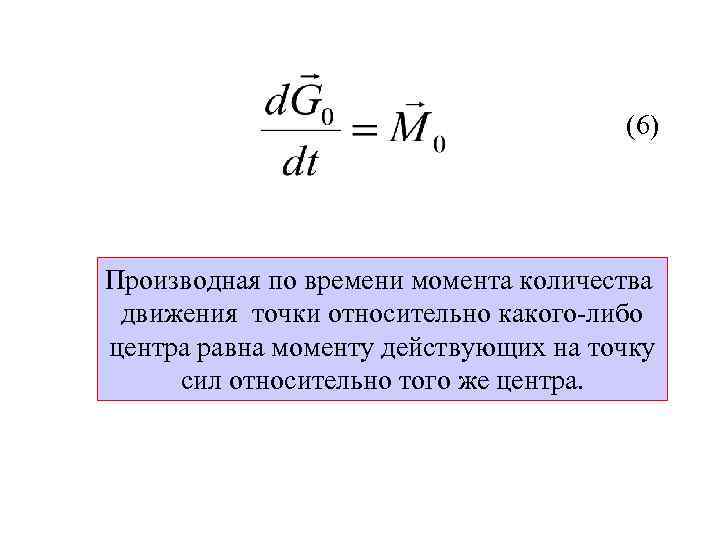 $\frac{d\vec{G}_0}{dt} = \vec{M}_0$ (6)

Производная по времени момента количества движения точки относительно какого-либо центра равна моменту действующих на точку сил относительно того же центра.